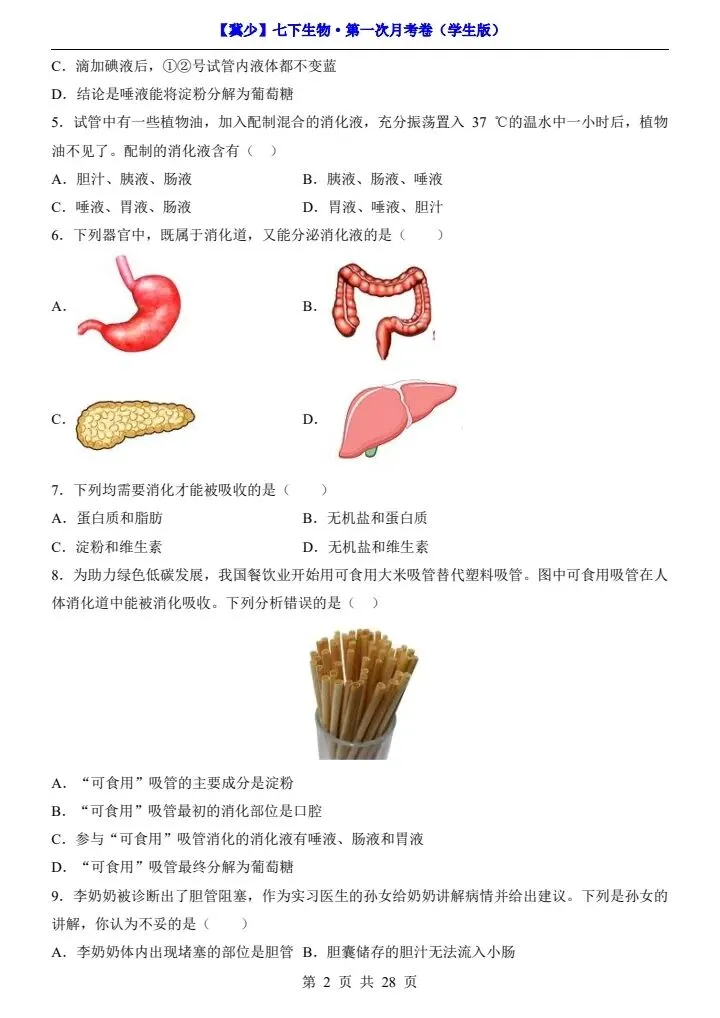 【冀少】七下生物·第一次月考卷（学生版）

C．滴加碘液后，①②号试管内液体都不变蓝

D．结论是唾液能将淀粉分解为葡萄糖

5．试管中有一些植物油，加入配制混合的消化液，充分振荡置入 37 ℃的温水中一小时后，植物油不见了。配制的消化液含有（　）

A．胆汁、胰液、肠液　　B．胰液、肠液、唾液

C．唾液、胃液、肠液　　D．胃液、唾液、胆汁

6．下列器官中，既属于消化道，又能分泌消化液的是（　　）

A．

B．

C．

D．

7．下列均需要消化才能被吸收的是（　　）

A．蛋白质和脂肪　　B．无机盐和蛋白质

C．淀粉和维生素　　D．无机盐和维生素

8．为助力绿色低碳发展，我国餐饮业开始用可食用大米吸管替代塑料吸管。图中可食用吸管在人体消化道中能被消化吸收。下列分析错误的是（　）

A．“可食用”吸管的主要成分是淀粉

B．“可食用”吸管最初的消化部位是口腔

C．参与“可食用”吸管消化的消化液有唾液、肠液和胃液

D．“可食用”吸管最终分解为葡萄糖

9．李奶奶被诊断出了胆管阻塞，作为实习医生的孙女给奶奶讲解病情并给出建议。下列是孙女的讲解，你认为不妥的是（　）

A．李奶奶体内出现堵塞的部位是胆管 B．胆囊储存的胆汁无法流入小肠

第 2 页 共 28 页